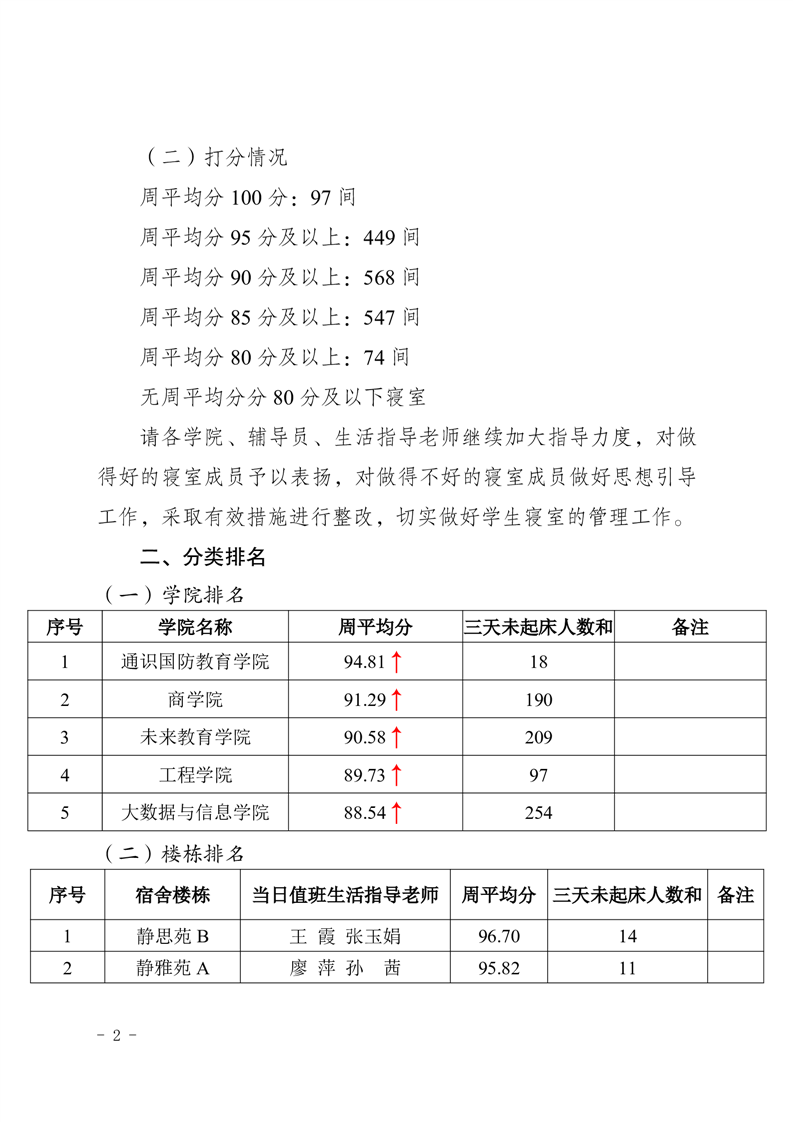 （二）打分情况

周平均分 100 分：97 间

周平均分 95 分及以上：449 间

周平均分 90 分及以上：568 间

周平均分 85 分及以上：547 间

周平均分 80 分及以上：74 间

无周平均分分 80 分及以下寝室

请各学院、辅导员、生活指导老师继续加大指导力度，对做得好的寝室成员予以表扬，对做得不好的寝室成员做好思想引导工作，采取有效措施进行整改，切实做好学生寝室的管理工作。

二、分类排名

（一）学院排名

| 序号 | 学院名称 | 周平均分 | 三天未起床人数和 | 备注 |
|---|---|---|---|---|
| 1 | 通识国防教育学院 | 94.81↑ | 18 | |
| 2 | 商学院 | 91.29↑ | 190 | |
| 3 | 未来教育学院 | 90.58↑ | 209 | |
| 4 | 工程学院 | 89.73↑ | 97 | |
| 5 | 大数据与信息学院 | 88.54↑ | 254 | |

（二）楼栋排名

| 序号 | 宿舍楼栋 | 当日值班生活指导老师 | 周平均分 | 三天未起床人数和 | 备注 |
|---|---|---|---|---|---|
| 1 | 静思苑 B | 王 霞 张玉娟 | 96.70 | 14 | |
| 2 | 静雅苑 A | 廖 萍 孙 茜 | 95.82 | 11 | |

- 2 -